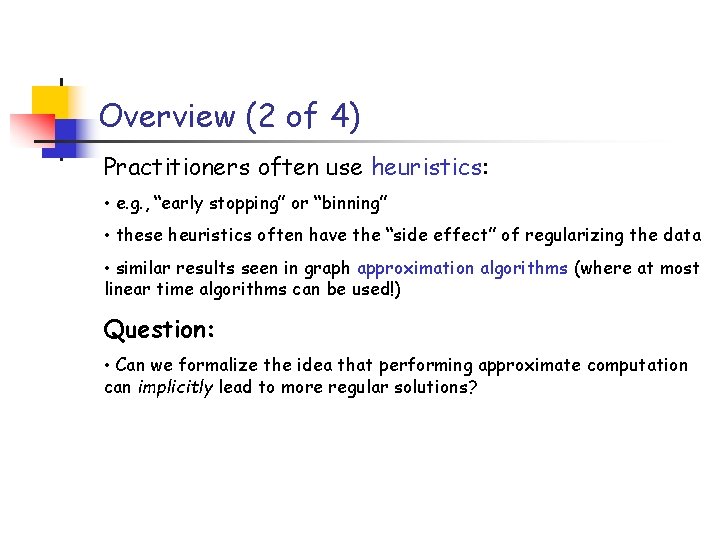 Overview (2 of 4)

Practitioners often use heuristics:

• e.g., "early stopping" or "binning"

• these heuristics often have the "side effect" of regularizing the data

• similar results seen in graph approximation algorithms (where at most linear time algorithms can be used!)

Question:

• Can we formalize the idea that performing approximate computation can implicitly lead to more regular solutions?